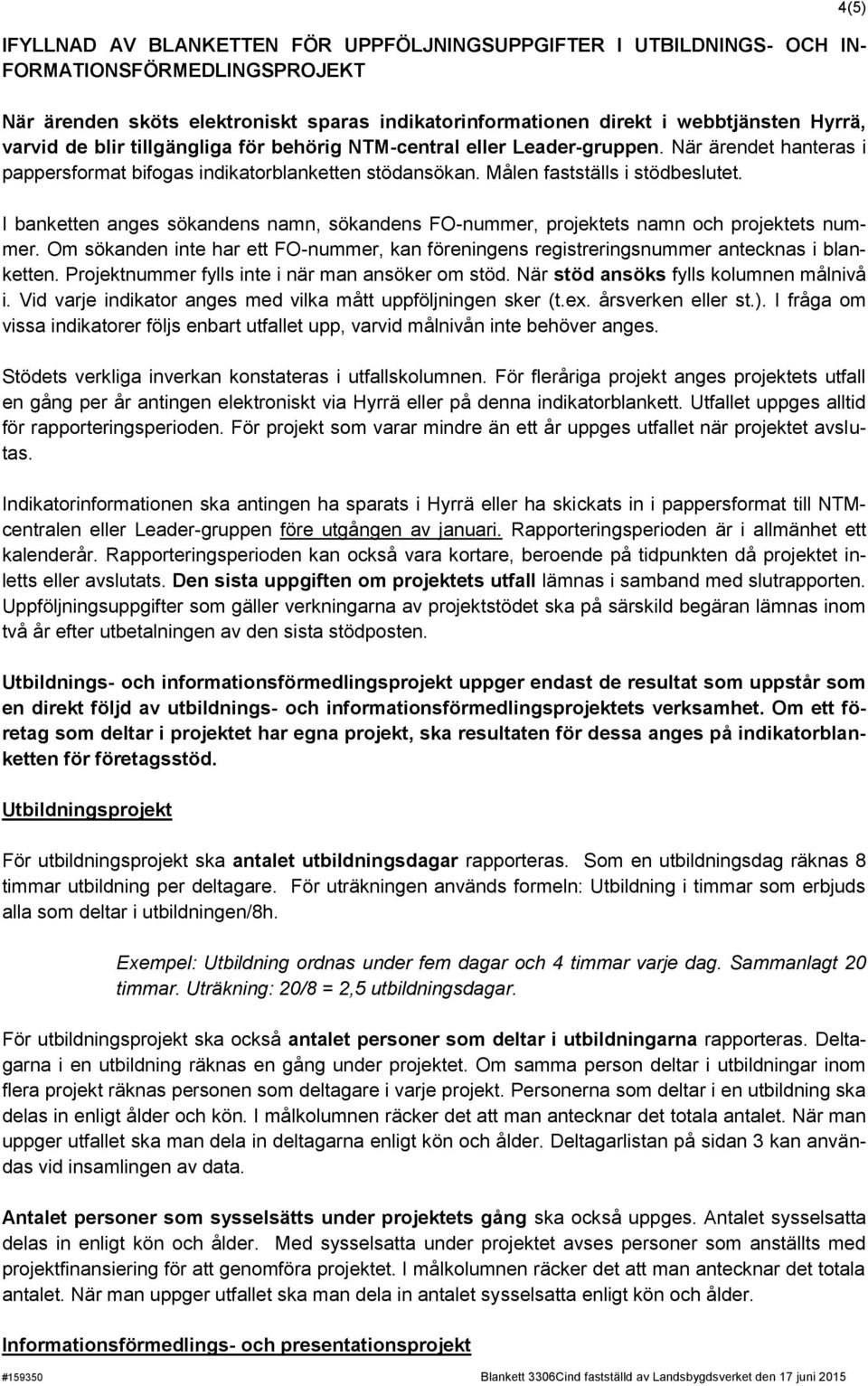 4(5)

IFYLLNAD AV BLANKETTEN FÖR UPPFÖLJNINGSUPPGIFTER I UTBILDNINGS- OCH INFORMATIONSFÖRMEDLINGSPROJEKT

När ärenden sköts elektroniskt sparas indikatorinformationen direkt i webbtjänsten Hyrrä, varvid de blir tillgängliga för behörig NTM-central eller Leader-gruppen. När ärendet hanteras i pappersformat bifogas indikatorblanketten stödansökan. Målen fastställs i stödbeslutet.

I banketten anges sökandens namn, sökandens FO-nummer, projektets namn och projektets nummer. Om sökanden inte har ett FO-nummer, kan föreningens registreringsnummer antecknas i blanketten. Projektnummer fylls inte i när man ansöker om stöd. När stöd ansöks fylls kolumnen målnivå i. Vid varje indikator anges med vilka mått uppföljningen sker (t.ex. årsverken eller st.). I fråga om vissa indikatorer följs enbart utfallet upp, varvid målnivån inte behöver anges.

Stödets verkliga inverkan konstateras i utfallskolumnen. För fleråriga projekt anges projektets utfall en gång per år antingen elektroniskt via Hyrrä eller på denna indikatorblankett. Utfallet uppges alltid för rapporteringsperioden. För projekt som varar mindre än ett år uppges utfallet när projektet avslutas.

Indikatorinformationen ska antingen ha sparats i Hyrrä eller ha skickats in i pappersformat till NTM-centralen eller Leader-gruppen före utgången av januari. Rapporteringsperioden är i allmänhet ett kalenderår. Rapporteringsperioden kan också vara kortare, beroende på tidpunkten då projektet inletts eller avslutats. Den sista uppgiften om projektets utfall lämnas i samband med slutrapporten. Uppföljningsuppgifter som gäller verkningarna av projektstödet ska på särskild begäran lämnas inom två år efter utbetalningen av den sista stödposten.

Utbildnings- och informationsförmedlingsprojekt uppger endast de resultat som uppstår som en direkt följd av utbildnings- och informationsförmedlingsprojektets verksamhet. Om ett företag som deltar i projektet har egna projekt, ska resultaten för dessa anges på indikatorblanketten för företagsstöd.

Utbildningsprojekt

För utbildningsprojekt ska antalet utbildningsdagar rapporteras. Som en utbildningsdag räknas 8 timmar utbildning per deltagare. För uträkningen används formeln: Utbildning i timmar som erbjuds alla som deltar i utbildningen/8h.

Exempel: Utbildning ordnas under fem dagar och 4 timmar varje dag. Sammanlagt 20 timmar. Uträkning: 20/8 = 2,5 utbildningsdagar.

För utbildningsprojekt ska också antalet personer som deltar i utbildningarna rapporteras. Deltagarna i en utbildning räknas en gång under projektet. Om samma person deltar i utbildningar inom flera projekt räknas personen som deltagare i varje projekt. Personerna som deltar i en utbildning ska delas in enligt ålder och kön. I målkolumnen räcker det att man antecknar det totala antalet. När man uppger utfallet ska man dela in deltagarna enligt kön och ålder. Deltagarlistan på sidan 3 kan användas vid insamlingen av data.

Antalet personer som sysselsätts under projektets gång ska också uppges. Antalet sysselsatta delas in enligt kön och ålder. Med sysselsatta under projektet avses personer som anställts med projektfinansiering för att genomföra projektet. I målkolumnen räcker det att man antecknar det totala antalet. När man uppger utfallet ska man dela in antalet sysselsatta enligt kön och ålder.

Informationsförmedlings- och presentationsprojekt

#159350 Blankett 3306Cind fastställd av Landsbygdsverket den 17 juni 2015